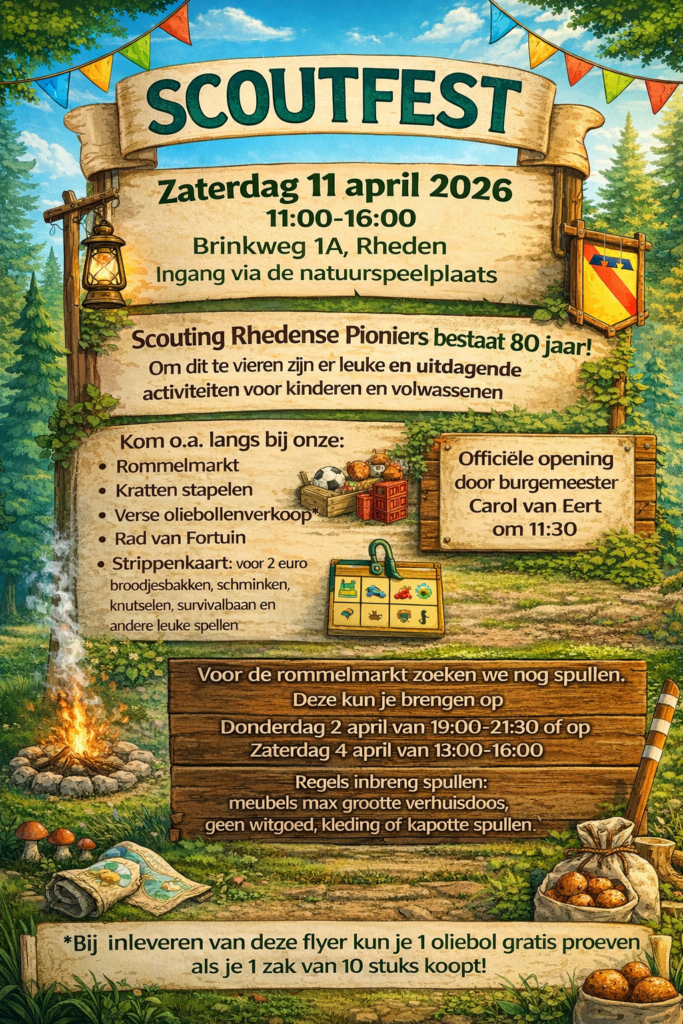 SCOUTFEST

Zaterdag 11 april 2026
11:00-16:00
Brinkweg 1A, Rheden
Ingang via de natuurspeelplaats

Scouting Rhedense Pioniers bestaat 80 jaar!
Om dit te vieren zijn er leuke en uitdagende activiteiten voor kinderen en volwassenen

Kom o.a. langs bij onze:
• Rommelmarkt
• Kratten stapelen
• Verse oliebollenverkoop*
• Rad van Fortuin
• Strippenkaart: voor 2 euro broodjesbakken, schminken, knutselen, survivalbaan en andere leuke spellen

Officiële opening door burgemeester Carol van Eert om 11:30

Voor de rommelmarkt zoeken we nog spullen.
Deze kun je brengen op
Donderdag 2 april van 19:00-21:30 of op
Zaterdag 4 april van 13:00-16:00

Regels inbreng spullen:
meubels max grootte verhuisdoos,
geen witgoed, kleding of kapotte spullen.

*Bij inleveren van deze flyer kun je 1 oliebol gratis proeven als je 1 zak van 10 stuks koopt!